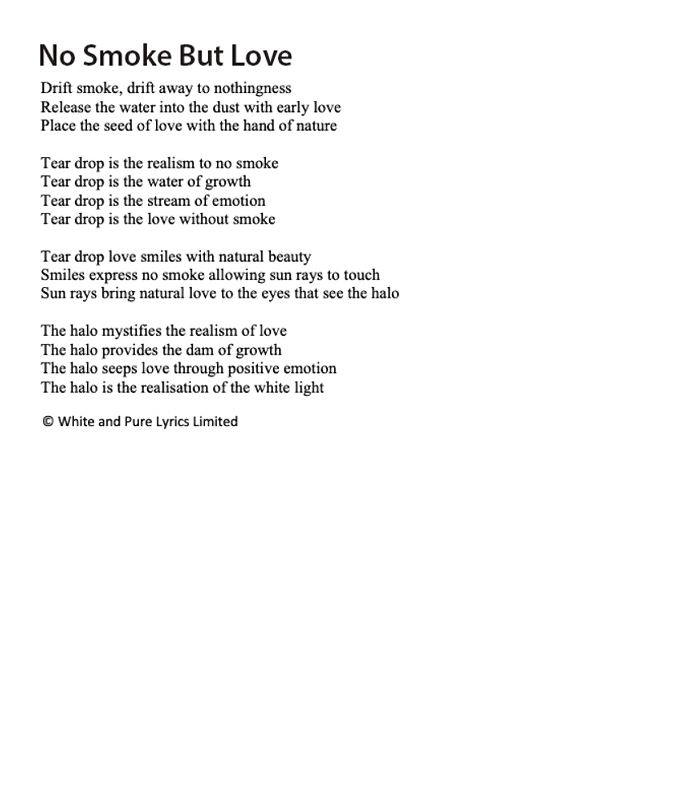 No Smoke But Love

Drift smoke, drift away to nothingness
Release the water into the dust with early love
Place the seed of love with the hand of nature

Tear drop is the realism to no smoke
Tear drop is the water of growth
Tear drop is the stream of emotion
Tear drop is the love without smoke

Tear drop love smiles with natural beauty
Smiles express no smoke allowing sun rays to touch
Sun rays bring natural love to the eyes that see the halo

The halo mystifies the realism of love
The halo provides the dam of growth
The halo seeps love through positive emotion
The halo is the realisation of the white light

© White and Pure Lyrics Limited